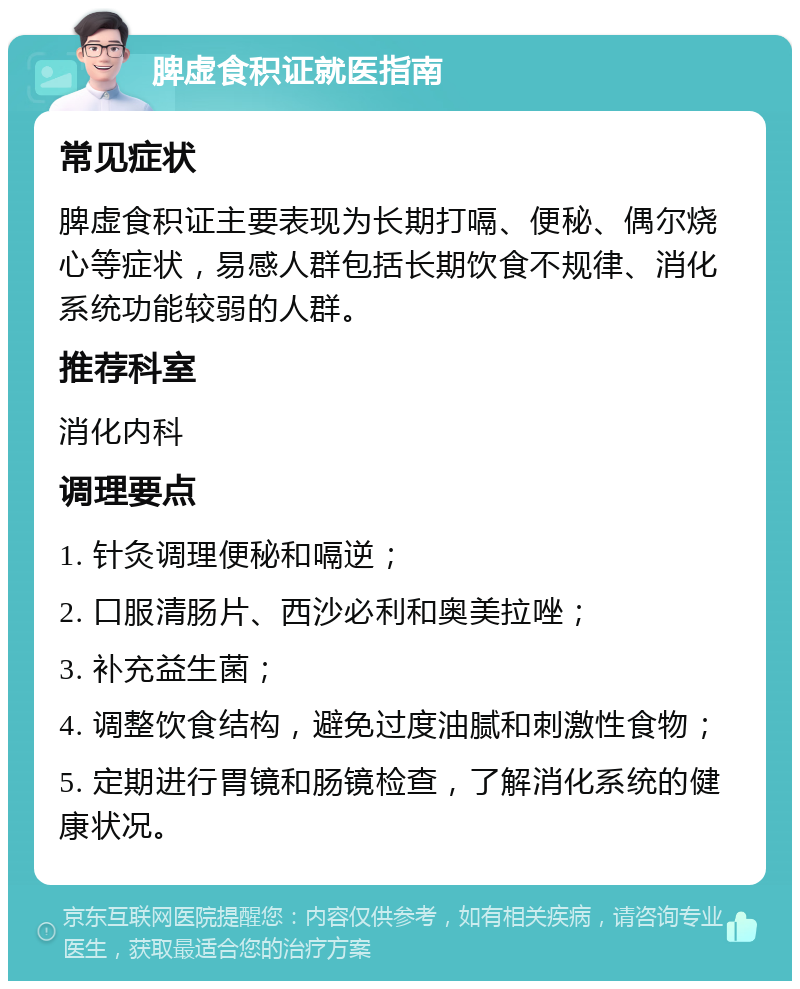 脾虚食积证就医指南

常见症状

脾虚食积证主要表现为长期打嗝、便秘、偶尔烧心等症状，易感人群包括长期饮食不规律、消化系统功能较弱的人群。

推荐科室

消化内科

调理要点

1. 针灸调理便秘和嗝逆；

2. 口服清肠片、西沙必利和奥美拉唑；

3. 补充益生菌；

4. 调整饮食结构，避免过度油腻和刺激性食物；

5. 定期进行胃镜和肠镜检查，了解消化系统的健康状况。

京东互联网医院提醒您：内容仅供参考，如有相关疾病，请咨询专业医生，获取最适合您的治疗方案